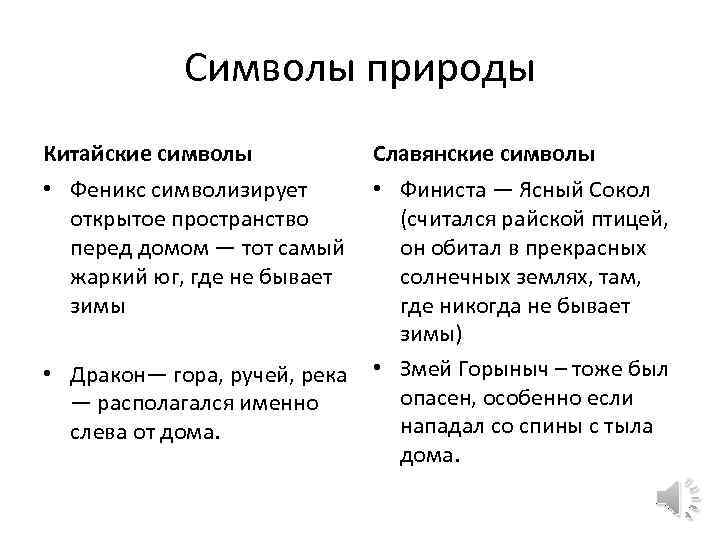 Символы природы

Китайские символы

• Феникс символизирует открытое пространство перед домом — тот самый жаркий юг, где не бывает зимы

• Дракон— гора, ручей, река — располагался именно слева от дома.

Славянские символы

• Финиста — Ясный Сокол (считался райской птицей, он обитал в прекрасных солнечных землях, там, где никогда не бывает зимы)

• Змей Горыныч – тоже был опасен, особенно если нападал со спины с тыла дома.